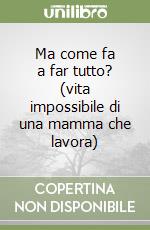 unilibro

Ma come fa a far tutto? (vita impossibile di una mamma che lavora)

COPERTINA NON DISPONIBILE